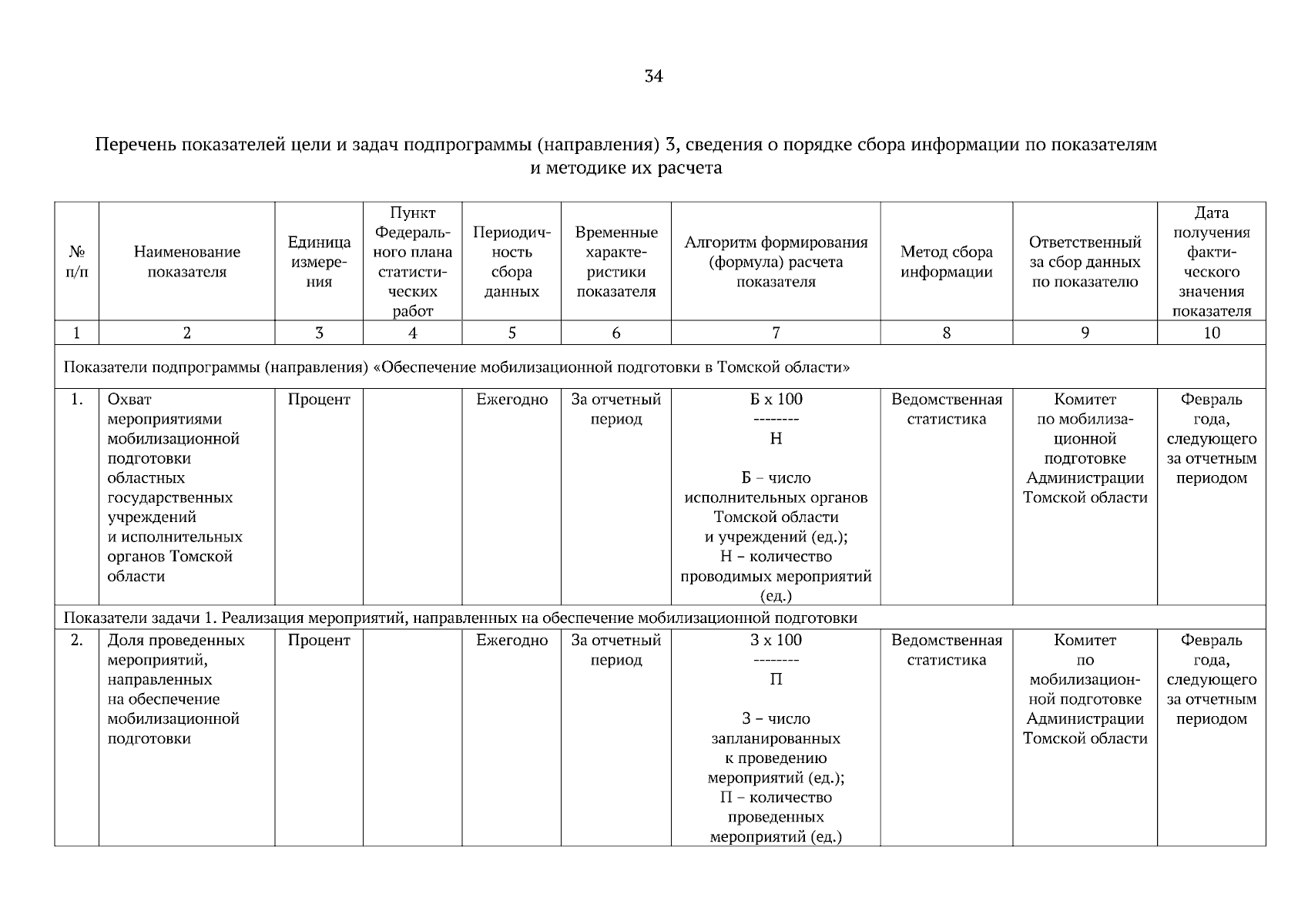 34

Перечень показателей цели и задач подпрограммы (направления) 3, сведения о порядке сбора информации по показателям и методике их расчета

| № п/п | Наименование показателя | Единица измерения | Пункт Федерального плана статистических работ | Периодичность сбора данных | Временные характеристики показателя | Алгоритм формирования (формула) расчета показателя | Метод сбора информации | Ответственный за сбор данных по показателю | Дата получения фактического значения показателя |
|---|---|---|---|---|---|---|---|---|---|
| 1 | 2 | 3 | 4 | 5 | 6 | 7 | 8 | 9 | 10 |
| Показатели подпрограммы (направления) «Обеспечение мобилизационной подготовки в Томской области» | | | | | | | | | |
| 1. | Охват мероприятиями мобилизационной подготовки областных государственных учреждений и исполнительных органов Томской области | Процент | | Ежегодно | За отчетный период | Б х 100 -------- Н  Б – число исполнительных органов Томской области и учреждений (ед.); Н – количество проводимых мероприятий (ед.) | Ведомственная статистика | Комитет по мобилизационной подготовке Администрации Томской области | Февраль года, следующего за отчетным периодом |
| Показатели задачи 1. Реализация мероприятий, направленных на обеспечение мобилизационной подготовки | | | | | | | | | |
| 2. | Доля проведенных мероприятий, направленных на обеспечение мобилизационной подготовки | Процент | | Ежегодно | За отчетный период | З х 100 -------- П  З – число запланированных к проведению мероприятий (ед.); П – количество проведенных мероприятий (ед.) | Ведомственная статистика | Комитет по мобилизационной подготовке Администрации Томской области | Февраль года, следующего за отчетным периодом |